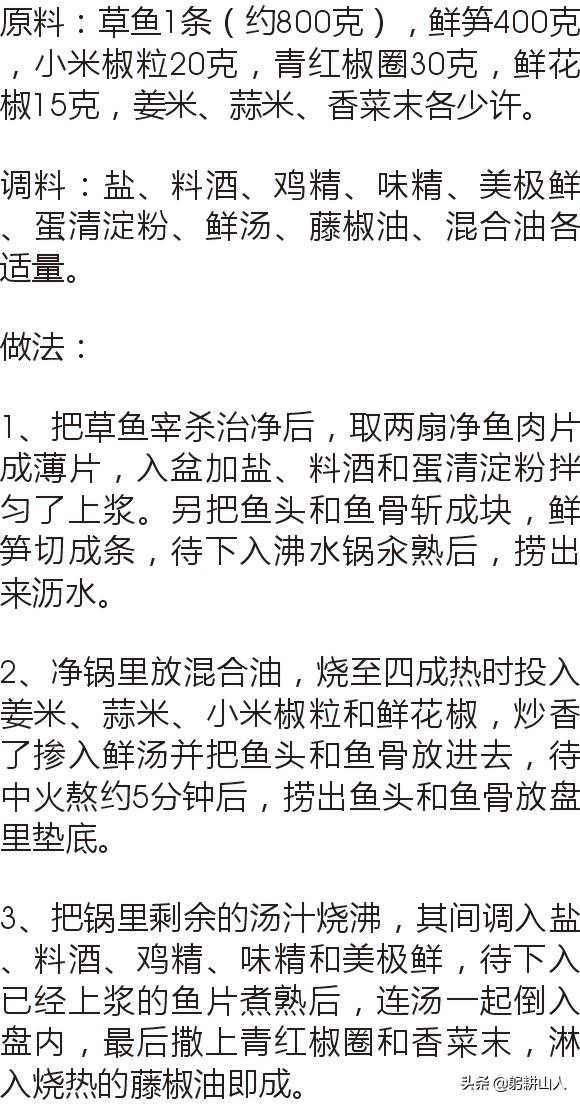 原料：草鱼1条（约800克），鲜笋400克，小米椒粒20克，青红椒圈30克，鲜花椒15克，姜米、蒜米、香菜末各少许。

调料：盐、料酒、鸡精、味精、美极鲜、蛋清淀粉、鲜汤、藤椒油、混合油各适量。

做法：

1、把草鱼宰杀治净后，取两扇净鱼肉片成薄片，入盆加盐、料酒和蛋清淀粉拌匀了上浆。另把鱼头和鱼骨斩成块，鲜笋切成条，待下入沸水锅汆熟后，捞出来沥水。

2、净锅里放混合油，烧至四成热时投入姜米、蒜米、小米椒粒和鲜花椒，炒香了掺入鲜汤并把鱼头和鱼骨放进去，待中火熬约5分钟后，捞出鱼头和鱼骨放盘里垫底。

3、把锅里剩余的汤汁烧沸，其间调入盐、料酒、鸡精、味精和美极鲜，待下入已经上浆的鱼片煮熟后，连汤一起倒入盘内，最后撒上青红椒圈和香菜末，淋入烧热的藤椒油即成。

头条@躬耕山人